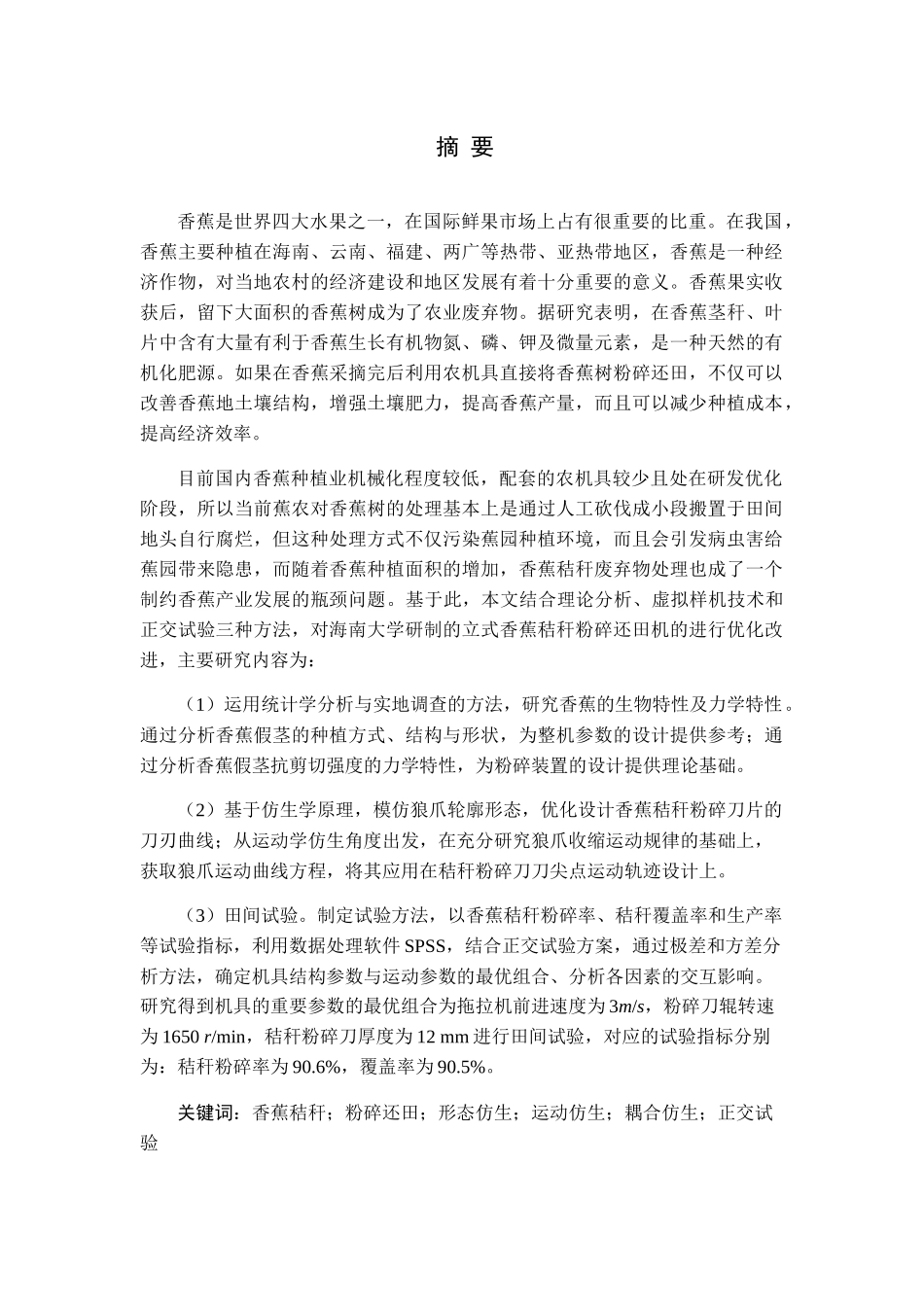 摘 要

香蕉是世界四大水果之一，在国际鲜果市场上占有很重要的比重。在我国，香蕉主要种植在海南、云南、福建、两广等热带、亚热带地区，香蕉是一种经济作物，对当地农村的经济建设和地区发展有着十分重要的意义。香蕉果实收获后，留下大面积的香蕉树成为了农业废弃物。据研究表明，在香蕉茎秆、叶片中含有大量有利于香蕉生长有机物氮、磷、钾及微量元素，是一种天然的有机化肥源。如果在香蕉采摘完后利用农机具直接将香蕉树粉碎还田，不仅可以改善香蕉地土壤结构，增强土壤肥力，提高香蕉产量，而且可以减少种植成本，提高经济效率。

目前国内香蕉种植业机械化程度较低，配套的农机具较少且处在研发优化阶段，所以当前蕉农对香蕉树的处理基本上是通过人工砍伐成小段搬置于田间地头自行腐烂，但这种处理方式不仅污染蕉园种植环境，而且会引发病虫害给蕉园带来隐患，而随着香蕉种植面积的增加，香蕉秸秆废弃物处理也成了一个制约香蕉产业发展的瓶颈问题。基于此，本文结合理论分析、虚拟样机技术和正交试验三种方法，对海南大学研制的立式香蕉秸秆粉碎还田机的进行优化改进，主要研究内容为：

（1）运用统计学分析与实地调查的方法，研究香蕉的生物特性及力学特性。通过分析香蕉假茎的种植方式、结构与形状，为整机参数的设计提供参考；通过分析香蕉假茎抗剪切强度的力学特性，为粉碎装置的设计提供理论基础。

（2）基于仿生学原理，模仿狼爪轮廓形态，优化设计香蕉秸秆粉碎刀片的刀刃曲线；从运动学仿生角度出发，在充分研究狼爪收缩运动规律的基础上，获取狼爪运动曲线方程，将其应用在秸秆粉碎刀刀尖点运动轨迹设计上。

（3）田间试验。制定试验方法，以香蕉秸秆粉碎率、秸秆覆盖率和生产率等试验指标，利用数据处理软件 SPSS，结合正交试验方案，通过极差和方差分析方法，确定机具结构参数与运动参数的最优组合、分析各因素的交互影响。研究得到机具的重要参数的最优组合为拖拉机前进速度为 3$m/s$，粉碎刀辊转速为 1650 $r$/min，秸秆粉碎刀厚度为 12 mm 进行田间试验，对应的试验指标分别为：秸秆粉碎率为 90.6%，覆盖率为 90.5%。

关键词：香蕉秸秆；粉碎还田；形态仿生；运动仿生；耦合仿生；正交试验